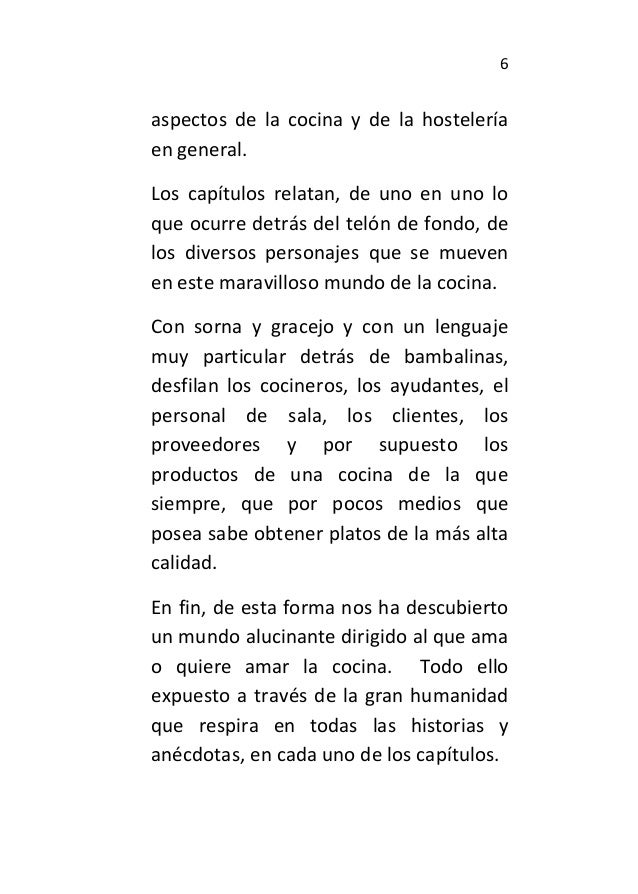 6

aspectos de la cocina y de la hostelería en general.

Los capítulos relatan, de uno en uno lo que ocurre detrás del telón de fondo, de los diversos personajes que se mueven en este maravilloso mundo de la cocina.

Con sorna y gracejo y con un lenguaje muy particular detrás de bambalinas, desfilan los cocineros, los ayudantes, el personal de sala, los clientes, los proveedores y por supuesto los productos de una cocina de la que siempre, que por pocos medios que posea sabe obtener platos de la más alta calidad.

En fin, de esta forma nos ha descubierto un mundo alucinante dirigido al que ama o quiere amar la cocina. Todo ello expuesto a través de la gran humanidad que respira en todas las historias y anécdotas, en cada uno de los capítulos.